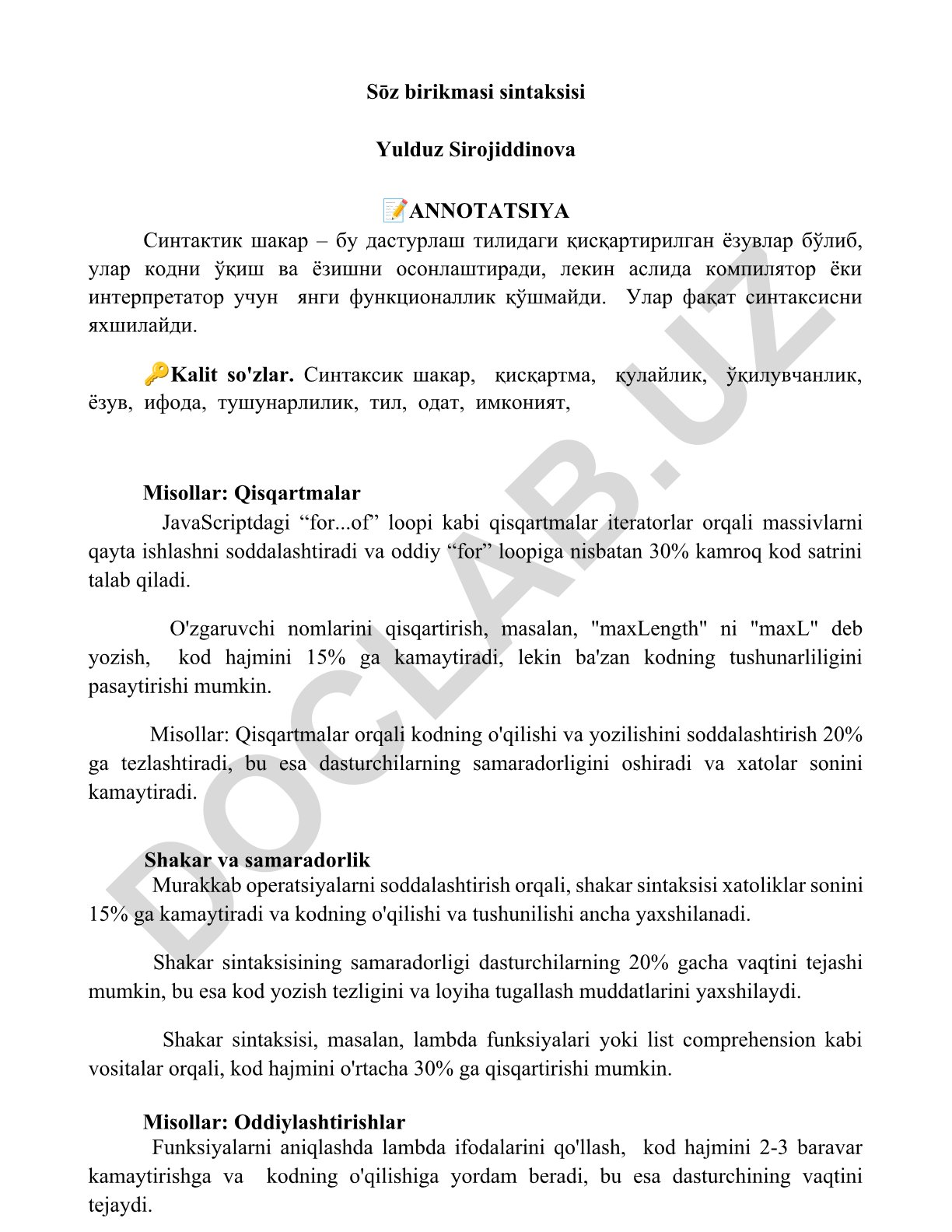 Sōz birikmasi sintaksisi

Yulduz Sirojiddinova

📝ANNOTATSIYA

Синтактик шакар – бу дастурлаш тилидаги қисқартирилган ёзувлар бўлиб, улар кодни ўқиш ва ёзишни осонлаштиради, лекин аслида компилятор ёки интерпретатор учун янги функционаллик қўшмайди. Улар фақат синтаксисни яхшилайди.

🔑Kalit so'zlar. Синтаксик шакар, қисқартма, қулайлик, ўқилувчанлик, ёзув, ифода, тушунарлилик, тил, одат, имконият,

Misollar: Qisqartmalar

JavaScriptdagi “for...of” loopi kabi qisqartmalar iteratorlar orqali massivlarni qayta ishlashni soddalashtiradi va oddiy “for” loopiga nisbatan 30% kamroq kod satrini talab qiladi.

O'zgaruvchi nomlarini qisqartirish, masalan, "maxLength" ni "maxL" deb yozish, kod hajmini 15% ga kamaytiradi, lekin ba'zan kodning tushunarliligini pasaytirishi mumkin.

Misollar: Qisqartmalar orqali kodning o'qilishi va yozilishini soddalashtirish 20% ga tezlashtiradi, bu esa dasturchilarning samaradorligini oshiradi va xatolar sonini kamaytiradi.

Shakar va samaradorlik

Murakkab operatsiyalarni soddalashtirish orqali, shakar sintaksisi xatoliklar sonini 15% ga kamaytiradi va kodning o'qilishi va tushunilishi ancha yaxshilanadi.

Shakar sintaksisining samaradorligi dasturchilarning 20% gacha vaqtini tejashi mumkin, bu esa kod yozish tezligini va loyiha tugallash muddatlarini yaxshilaydi.

Shakar sintaksisi, masalan, lambda funksiyalari yoki list comprehension kabi vositalar orqali, kod hajmini o'rtacha 30% ga qisqartirishi mumkin.

Misollar: Oddiylashtirishlar

Funksiyalarni aniqlashda lambda ifodalarini qo'llash, kod hajmini 2-3 baravar kamaytirishga va kodning o'qilishiga yordam beradi, bu esa dasturchining vaqtini tejaydi.

DOCLAB.UZ